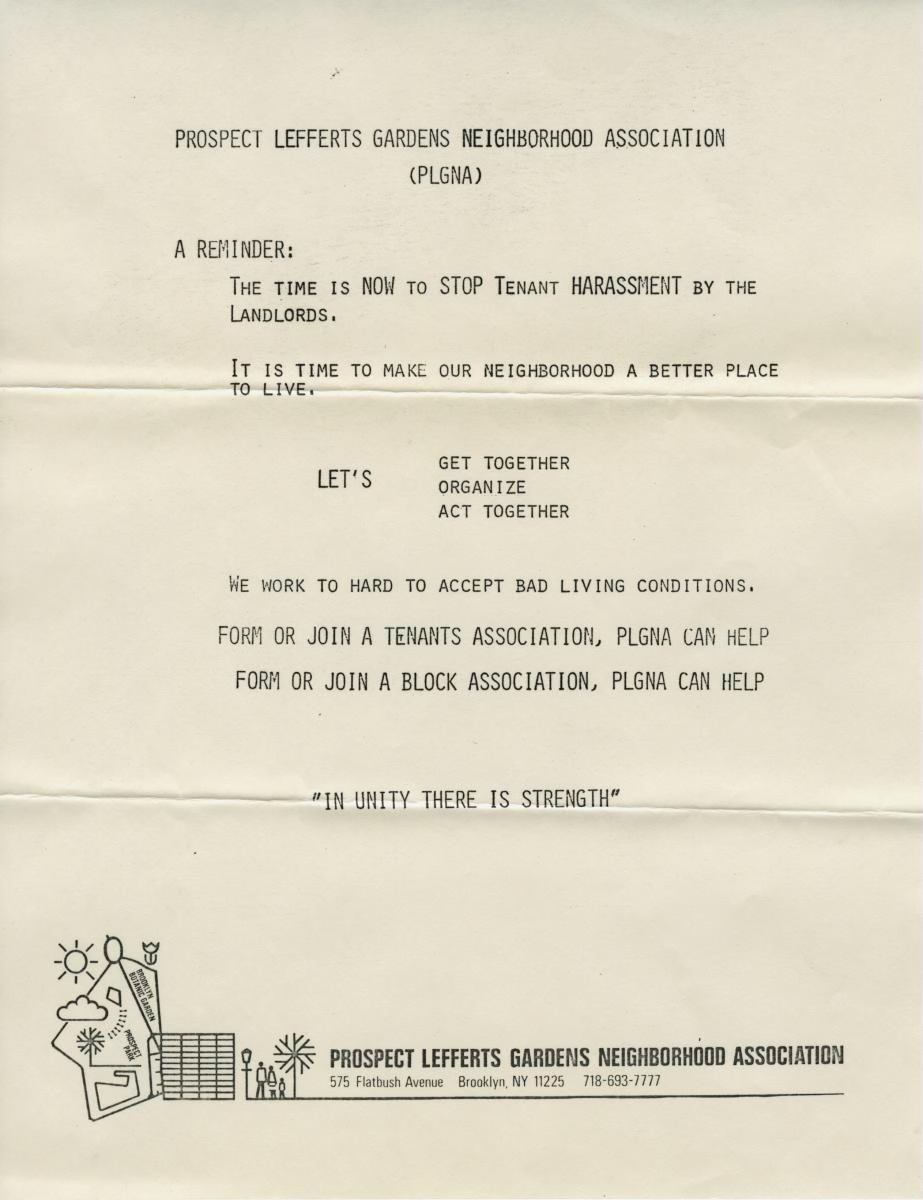 PROSPECT LEFFERTS GARDENS NEIGHBORHOOD ASSOCIATION
(PLGNA)

A REMINDER:

THE TIME IS NOW TO STOP TENANT HARASSMENT BY THE LANDLORDS.

IT IS TIME TO MAKE OUR NEIGHBORHOOD A BETTER PLACE TO LIVE.

LET'S GET TOGETHER
ORGANIZE
ACT TOGETHER

WE WORK TO HARD TO ACCEPT BAD LIVING CONDITIONS.

FORM OR JOIN A TENANTS ASSOCIATION, PLGNA CAN HELP

FORM OR JOIN A BLOCK ASSOCIATION, PLGNA CAN HELP

"IN UNITY THERE IS STRENGTH"

BROOKLYN BOTANIC GARDEN
PROSPECT PARK

PROSPECT LEFFERTS GARDENS NEIGHBORHOOD ASSOCIATION
575 Flatbush Avenue Brooklyn, NY 11225 718-693-7777